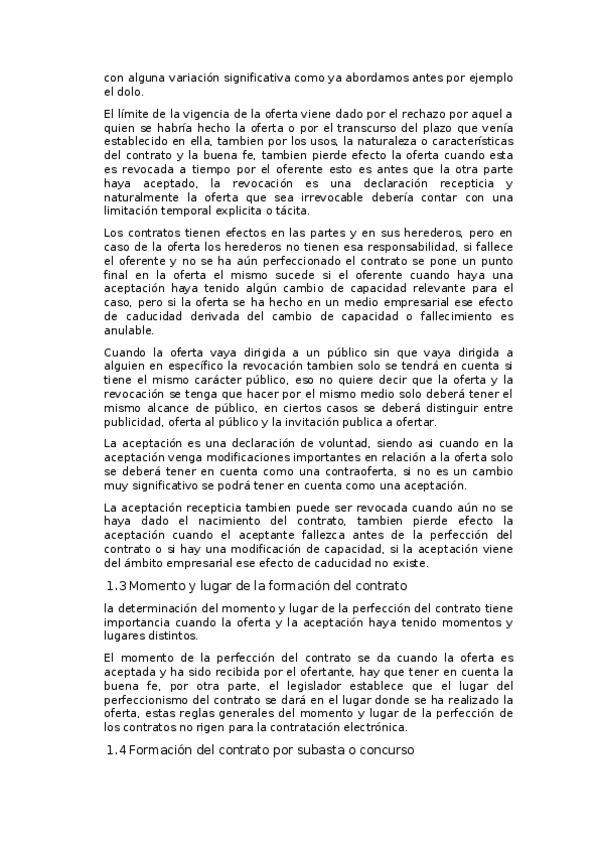 con alguna variación significativa como ya abordamos antes por ejemplo el dolo.

El límite de la vigencia de la oferta viene dado por el rechazo por aquel a quien se habría hecho la oferta o por el transcurso del plazo que venía establecido en ella, tambien por los usos, la naturaleza o características del contrato y la buena fe, tambien pierde efecto la oferta cuando esta es revocada a tiempo por el oferente esto es antes que la otra parte haya aceptado, la revocación es una declaración recepticia y naturalmente la oferta que sea irrevocable debería contar con una limitación temporal explicita o tácita.

Los contratos tienen efectos en las partes y en sus herederos, pero en caso de la oferta los herederos no tienen esa responsabilidad, si fallece el oferente y no se ha aún perfeccionado el contrato se pone un punto final en la oferta el mismo sucede si el oferente cuando haya una aceptación haya tenido algún cambio de capacidad relevante para el caso, pero si la oferta se ha hecho en un medio empresarial ese efecto de caducidad derivada del cambio de capacidad o fallecimiento es anulable.

Cuando la oferta vaya dirigida a un público sin que vaya dirigida a alguien en específico la revocación tambien solo se tendrá en cuenta si tiene el mismo carácter público, eso no quiere decir que la oferta y la revocación se tenga que hacer por el mismo medio solo deberá tener el mismo alcance de público, en ciertos casos se deberá distinguir entre publicidad, oferta al público y la invitación publica a ofertar.

La aceptación es una declaración de voluntad, siendo asi cuando en la aceptación venga modificaciones importantes en relación a la oferta solo se deberá tener en cuenta como una contraoferta, si no es un cambio muy significativo se podrá tener en cuenta como una aceptación.

La aceptación recepticia tambien puede ser revocada cuando aún no se haya dado el nacimiento del contrato, tambien pierde efecto la aceptación cuando el aceptante fallezca antes de la perfección del contrato o si hay una modificación de capacidad, si la aceptación viene del ámbito empresarial ese efecto de caducidad no existe.

1.3 Momento y lugar de la formación del contrato

la determinación del momento y lugar de la perfección del contrato tiene importancia cuando la oferta y la aceptación haya tenido momentos y lugares distintos.

El momento de la perfección del contrato se da cuando la oferta es aceptada y ha sido recibida por el ofertante, hay que tener en cuenta la buena fe, por otra parte, el legislador establece que el lugar del perfeccionismo del contrato se dará en el lugar donde se ha realizado la oferta, estas reglas generales del momento y lugar de la perfección de los contratos no rigen para la contratación electrónica.

1.4 Formación del contrato por subasta o concurso